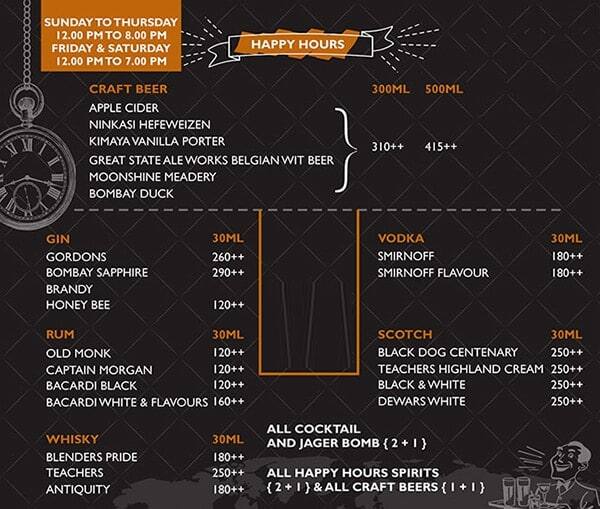 SUNDAY TO THURSDAY
12.00 PM TO 8.00 PM
FRIDAY & SATURDAY
12.00 PM TO 7.00 PM

HAPPY HOURS

CRAFT BEER 300ML 500ML
APPLE CIDER
NINKASI HEFEWEIZEN
KIMAYA VANILLA PORTER
GREAT STATE ALE WORKS BELGIAN WIT BEER
MOONSHINE MEADERY
BOMBAY DUCK
310++ 415++

GIN 30ML
GORDONS 260++
BOMBAY SAPPHIRE 290++
BRANDY
HONEY BEE 120++

RUM 30ML
OLD MONK 120++
CAPTAIN MORGAN 120++
BACARDI BLACK 120++
BACARDI WHITE & FLAVOURS 160++

WHISKY 30ML
BLENDERS PRIDE 180++
TEACHERS 250++
ANTIQUITY 180++

VODKA 30ML
SMIRNOFF 180++
SMIRNOFF FLAVOUR 180++

SCOTCH 30ML
BLACK DOG CENTENARY 250++
TEACHERS HIGHLAND CREAM 250++
BLACK & WHITE 250++
DEWARS WHITE 250++

ALL COCKTAIL
AND JAGER BOMB { 2 + 1 }

ALL HAPPY HOURS SPIRITS
{ 2 + 1 } & ALL CRAFT BEERS { 1 + 1 }